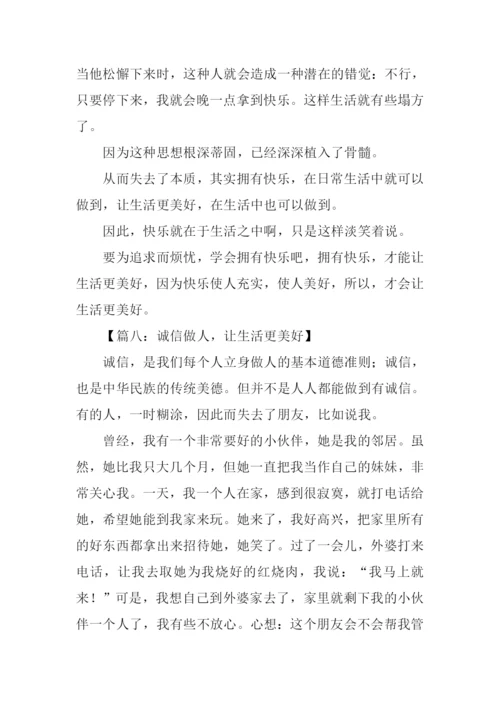 当他松懈下来时，这种人就会造成一种潜在的错觉：不行，只要停下来，我就会晚一点拿到快乐。这样生活就有些塌方了。

因为这种思想根深蒂固，已经深深植入了骨髓。

从而失去了本质，其实拥有快乐，在日常生活中就可以做到，让生活更美好，在生活中也可以做到。

因此，快乐就在于生活之中啊，只是这样淡笑着说。

要为追求而烦忧，学会拥有快乐吧，拥有快乐，才能让生活更美好，因为快乐使人充实，使人美好，所以，才会让生活更美好。

【篇八：诚信做人，让生活更美好】

诚信，是我们每个人立身做人的基本道德准则；诚信，也是中华民族的传统美德。但并不是人人都能做到有诚信。有的人，一时糊涂，因此而失去了朋友，比如说我。

曾经，我有一个非常要好的小伙伴，她是我的邻居。虽然，她比我只大几个月，但她一直把我当作自己的妹妹，非常关心我。一天，我一个人在家，感到很寂寞，就打电话给她，希望她能到我家来玩。她来了，我好高兴，把家里所有的好东西都拿出来招待她，她笑了。过了一会儿，外婆打来电话，让我去取她为我烧好的红烧肉，我说：“我马上就来！”可是，我想自己到外婆家去了，家里就剩下我的小伙伴一个人了，我有些不放心。心想：这个朋友会不会帮我管